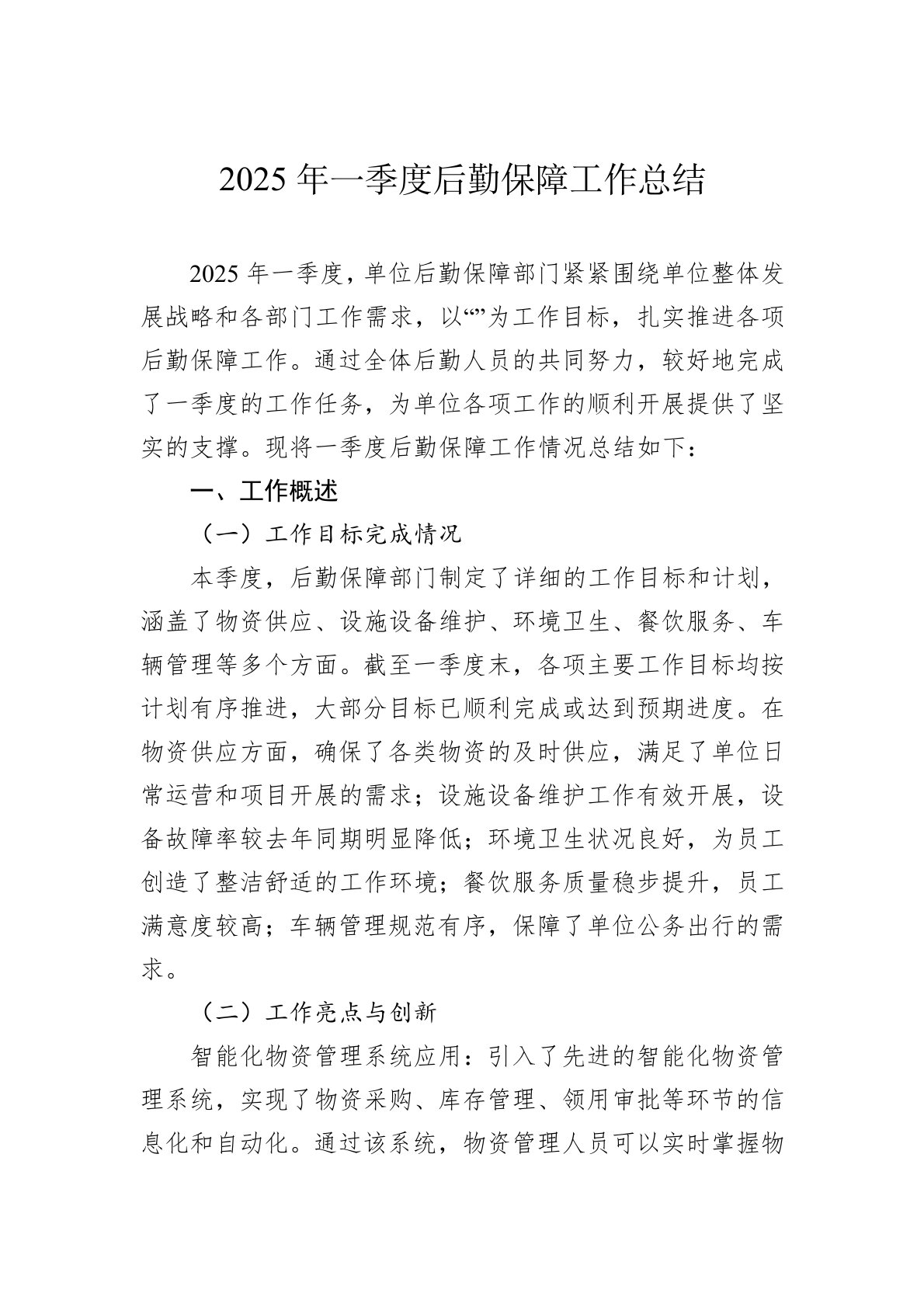 2025 年一季度后勤保障工作总结

2025 年一季度，单位后勤保障部门紧紧围绕单位整体发展战略和各部门工作需求，以“”为工作目标，扎实推进各项后勤保障工作。通过全体后勤人员的共同努力，较好地完成了一季度的工作任务，为单位各项工作的顺利开展提供了坚实的支撑。现将一季度后勤保障工作情况总结如下：

一、工作概述

（一）工作目标完成情况

本季度，后勤保障部门制定了详细的工作目标和计划，涵盖了物资供应、设施设备维护、环境卫生、餐饮服务、车辆管理等多个方面。截至一季度末，各项主要工作目标均按计划有序推进，大部分目标已顺利完成或达到预期进度。在物资供应方面，确保了各类物资的及时供应，满足了单位日常运营和项目开展的需求；设施设备维护工作有效开展，设备故障率较去年同期明显降低；环境卫生状况良好，为员工创造了整洁舒适的工作环境；餐饮服务质量稳步提升，员工满意度较高；车辆管理规范有序，保障了单位公务出行的需求。

（二）工作亮点与创新

智能化物资管理系统应用：引入了先进的智能化物资管理系统，实现了物资采购、库存管理、领用审批等环节的信息化和自动化。通过该系统，物资管理人员可以实时掌握物